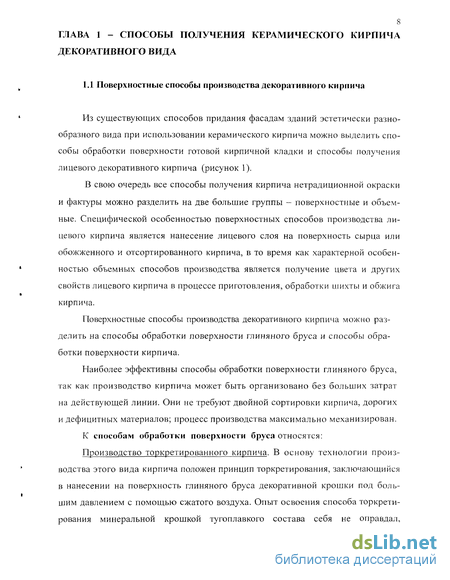 8

ГЛАВА 1 – СПОСОБЫ ПОЛУЧЕНИЯ КЕРАМИЧЕСКОГО КИРПИЧА ДЕКОРАТИВНОГО ВИДА

1.1 Поверхностные способы производства декоративного кирпича

Из существующих способов придания фасадам зданий эстетически разнообразного вида при использовании керамического кирпича можно выделить способы обработки поверхности готовой кирпичной кладки и способы получения лицевого декоративного кирпича (рисунок 1).

В свою очередь все способы получения кирпича нетрадиционной окраски и фактуры можно разделить на две большие группы – поверхностные и объемные. Специфической особенностью поверхностных способов производства лицевого кирпича является нанесение лицевого слоя на поверхность сырца или обожженного и отсортированного кирпича, в то время как характерной особенностью объемных способов производства является получение цвета и других свойств лицевого кирпича в процессе приготовления, обработки шихты и обжига кирпича.

Поверхностные способы производства декоративного кирпича можно разделить на способы обработки поверхности глиняного бруса и способы обработки поверхности кирпича.

Наиболее эффективны способы обработки поверхности глиняного бруса, так как производство кирпича может быть организовано без больших затрат на действующей линии. Они не требуют двойной сортировки кирпича, дорогих и дефицитных материалов; процесс производства максимально механизирован.

К способам обработки поверхности бруса относятся:

Производство торкретированного кирпича. В основу технологии производства этого вида кирпича положен принцип торкретирования, заключающийся в нанесении на поверхность глиняного бруса декоративной крошки под большим давлением с помощью сжатого воздуха. Опыт освоения способа торкретирования минеральной крошкой тугоплавкого состава себя не оправдал,

dsLib.net
библиотека диссертаций